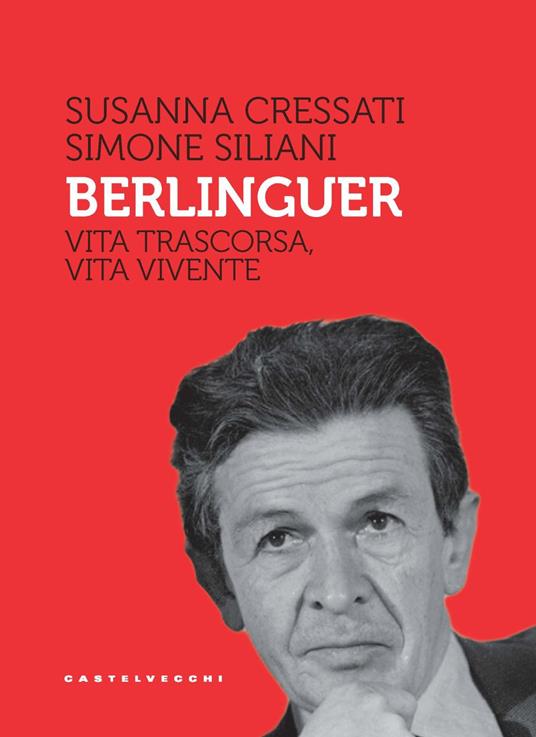 SUSANNA CRESSATI
SIMONE SILIANI

BERLINGUER

VITA TRASCORSA,
VITA VIVENTE

CASTELVECCHI